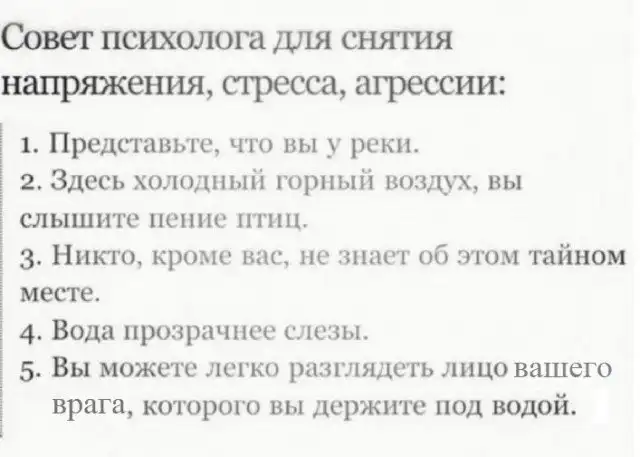 Совет психолога для снятия напряжения, стресса, агрессии:

1. Представьте, что вы у реки.
2. Здесь холодный горный воздух, вы слышите пение птиц.
3. Никто, кроме вас, не знает об этом тайном месте.
4. Вода прозрачнее слезы.
5. Вы можете легко разглядеть лицо вашего врага, которого вы держите под водой.